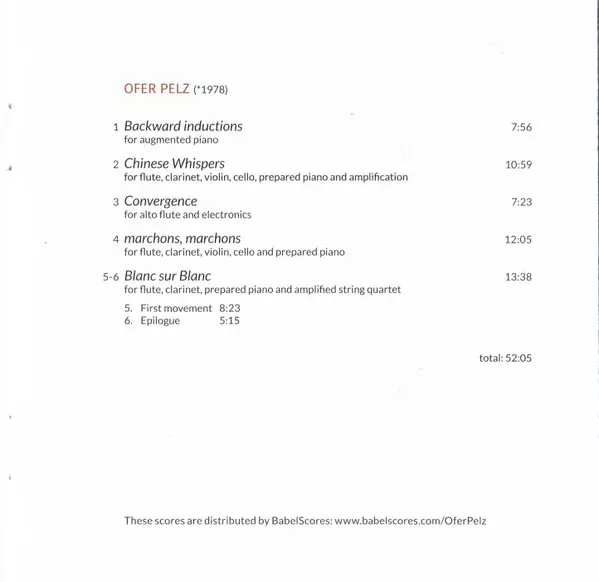 OFER PELZ (*1978)

1 Backward inductions 7:56
for augmented piano

2 Chinese Whispers 10:59
for flute, clarinet, violin, cello, prepared piano and amplification

3 Convergence 7:23
for alto flute and electronics

4 marchons, marchons 12:05
for flute, clarinet, violin, cello and prepared piano

5-6 Blanc sur Blanc 13:38
for flute, clarinet, prepared piano and amplified string quartet

5. First movement 8:23
6. Epilogue 5:15

total: 52:05

These scores are distributed by BabelScores: www.babelscores.com/OferPelz